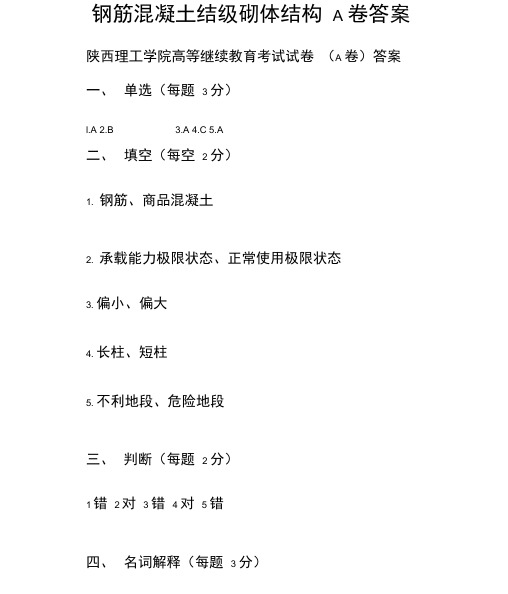 钢筋混凝土结级砌体结构 A 卷答案

陕西理工学院高等继续教育考试试卷 （A 卷）答案

一、 单选（每题 3 分）

I.A 2.B 3.A 4.C 5.A

二、 填空（每空 2 分）

1. 钢筋、商品混凝土

2. 承载能力极限状态、正常使用极限状态

3. 偏小、偏大

4. 长柱、短柱

5. 不利地段、危险地段

三、 判断（每题 2 分）

1 错 2 对 3 错 4 对 5 错

四、 名词解释（每题 3 分）